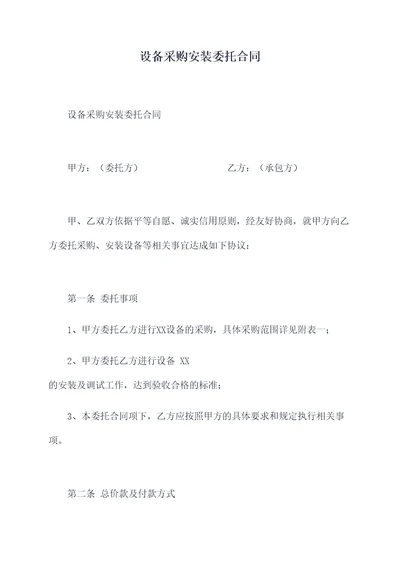 设备采购安装委托合同

设备采购安装委托合同

甲方：（委托方）　　　　　　　乙方：（承包方）

甲、乙双方依据平等自愿、诚实信用原则，经友好协商，就甲方向乙方委托采购、安装设备等相关事宜达成如下协议：

第一条 委托事项

1、甲方委托乙方进行XX设备的采购，具体采购范围详见附表一；

2、甲方委托乙方进行设备 XX
的安装及调试工作，达到验收合格的标准；

3、本委托合同项下，乙方应按照甲方的具体要求和规定执行相关事项。

第二条 总价款及付款方式